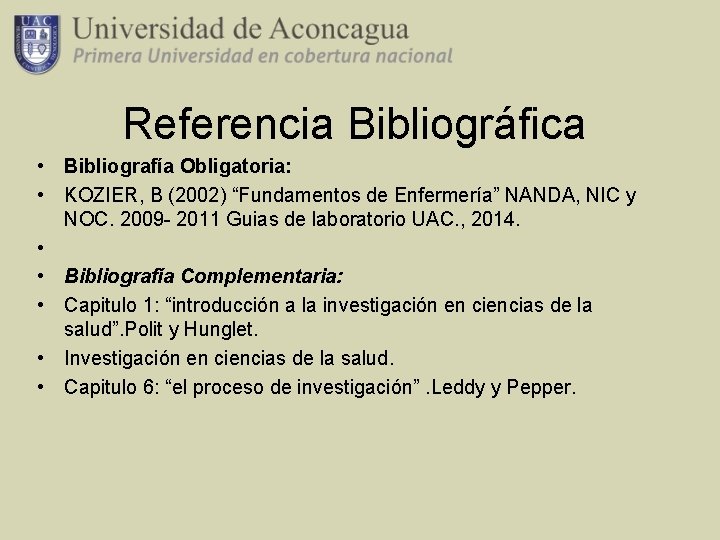 UAC

Universidad de Aconcagua
Primera Universidad en cobertura nacional

Referencia Bibliográfica

• Bibliografía Obligatoria:
• KOZIER, B (2002) "Fundamentos de Enfermería" NANDA, NIC y NOC. 2009- 2011 Guias de laboratorio UAC., 2014.
•
• Bibliografía Complementaria:
• Capitulo 1: "introducción a la investigación en ciencias de la salud".Polit y Hunglet.
• Investigación en ciencias de la salud.
• Capitulo 6: "el proceso de investigación" .Leddy y Pepper.